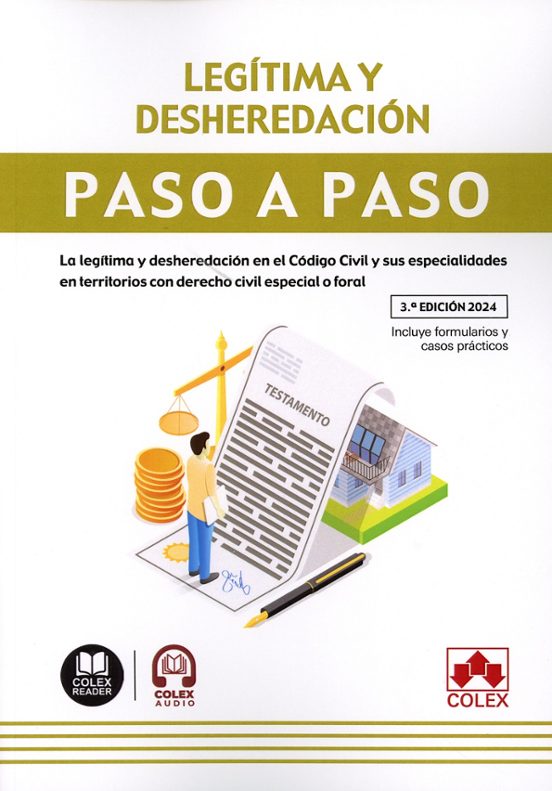 LEGÍTIMA Y DESHEREDACIÓN

PASO A PASO

La legítima y desheredación en el Código Civil y sus especialidades en territorios con derecho civil especial o foral

3.ª EDICIÓN 2024

Incluye formularios y casos prácticos

TESTAMENTO

COLEX READER

COLEX AUDIO

COLEX